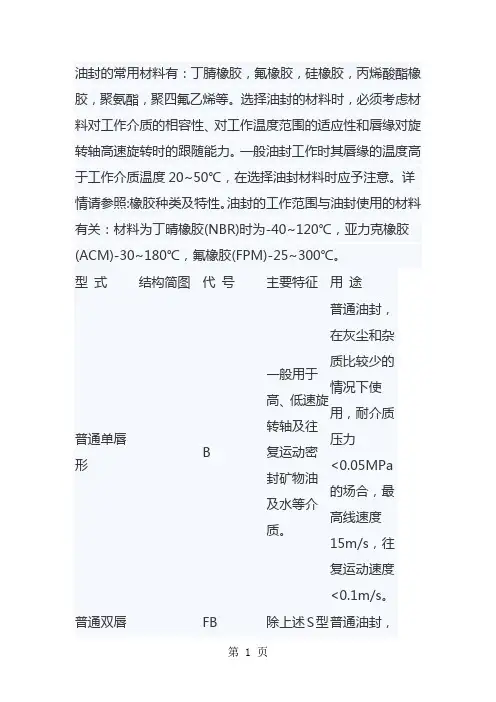 油封的常用材料有：丁腈橡胶，氟橡胶，硅橡胶，丙烯酸酯橡胶，聚氨酯，聚四氟乙烯等。选择油封的材料时，必须考虑材料对工作介质的相容性、对工作温度范围的适应性和唇缘对旋转轴高速旋转时的跟随能力。一般油封工作时其唇缘的温度高于工作介质温度 20~50℃，在选择油封材料时应予注意。详情请参照:橡胶种类及特性。油封的工作范围与油封使用的材料有关：材料为丁晴橡胶(NBR)时为-40~120℃，亚力克橡胶(ACM)-30~180℃，氟橡胶(FPM)-25~300℃。

| 型 式 | 结构简图 | 代 号 | 主要特征 | 用 途 |
|---|---|---|---|---|
| 普通单唇形 | | B | 一般用于高、低速旋转轴及往复运动密封矿物油及水等介质。 | 普通油封，在灰尘和杂质比较少的情况下使用，耐介质压力<0.05MPa的场合，最高线速度15m/s，往复运动速度<0.1m/s。 |
| 普通双唇 | | FB | 除上述S型 | 普通油封， |

第 1 页